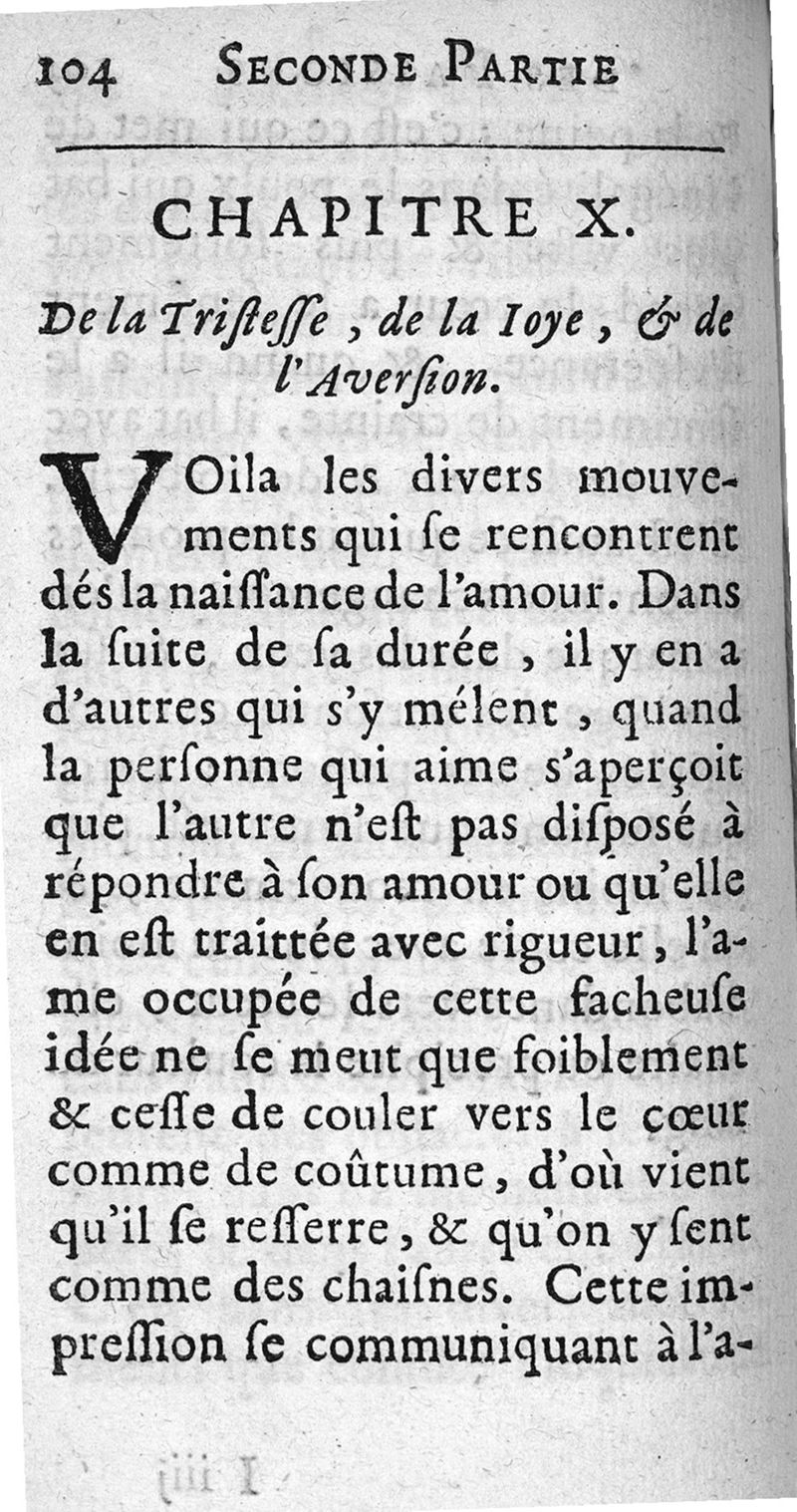 104 SECONDE PARTIE

CHAPITRE X.

De la Triſteſſe, de la Ioye, & de l'Averſion.

VOila les divers mouvements qui ſe rencontrent dés la naiſſance de l'amour. Dans la ſuite de ſa durée, il y en a d'autres qui s'y mélent, quand la perſonne qui aime s'aperçoit que l'autre n'eſt pas diſposé à répondre à ſon amour ou qu'elle en eſt traittée avec rigueur, l'ame occupée de cette facheuſe idée ne ſe meut que foiblement & ceſſe de couler vers le cœur comme de coûtume, d'où vient qu'il ſe reſſerre, & qu'on y ſent comme des chaiſnes. Cette impreſſion ſe communiquant à l'a-